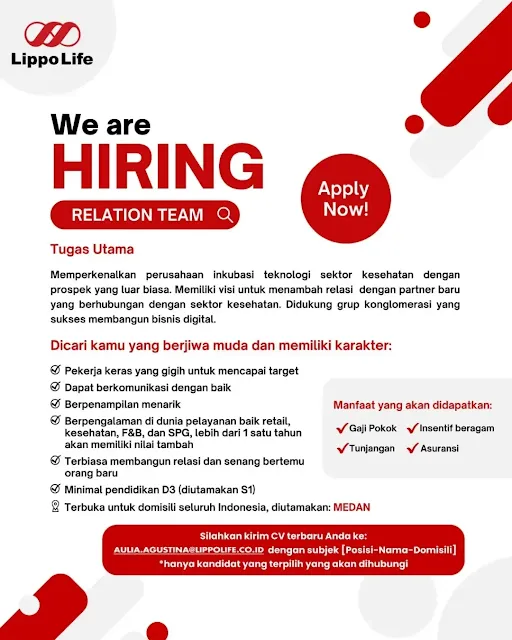 Lippo Life

We are
HIRING

RELATION TEAM

Apply Now!

Tugas Utama

Memperkenalkan perusahaan inkubasi teknologi sektor kesehatan dengan prospek yang luar biasa. Memiliki visi untuk menambah relasi dengan partner baru yang berhubungan dengan sektor kesehatan. Didukung grup konglomerasi yang sukses membangun bisnis digital.

Dicari kamu yang berjiwa muda dan memiliki karakter:

Pekerja keras yang gigih untuk mencapai target
Dapat berkomunikasi dengan baik
Berpenampilan menarik
Berpengalaman di dunia pelayanan baik retail, kesehatan, F&B, dan SPG, lebih dari 1 satu tahun akan memiliki nilai tambah
Terbiasa membangun relasi dan senang bertemu orang baru
Minimal pendidikan D3 (diutamakan S1)
Terbuka untuk domisili seluruh Indonesia, diutamakan: MEDAN

Manfaat yang akan didapatkan:
Gaji Pokok
Insentif beragam
Tunjangan
Asuransi

Silahkan kirim CV terbaru Anda ke:
AULIA.AGUSTINA@LIPPOLIFE.CO.ID dengan subjek [Posisi-Nama-Domisili]
*hanya kandidat yang terpilih yang akan dihubungi